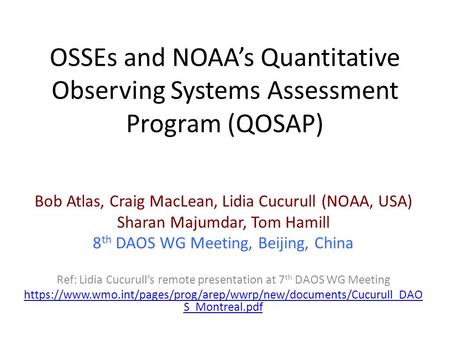 OSSEs and NOAA's Quantitative Observing Systems Assessment Program (QOSAP)

Bob Atlas, Craig MacLean, Lidia Cucurull (NOAA, USA)
Sharan Majumdar, Tom Hamill
8$^{th}$ DAOS WG Meeting, Beijing, China

Ref: Lidia Cucurull's remote presentation at 7$^{th}$ DAOS WG Meeting
https://www.wmo.int/pages/prog/arep/wwrp/new/documents/Cucurull_DAOS_Montreal.pdf